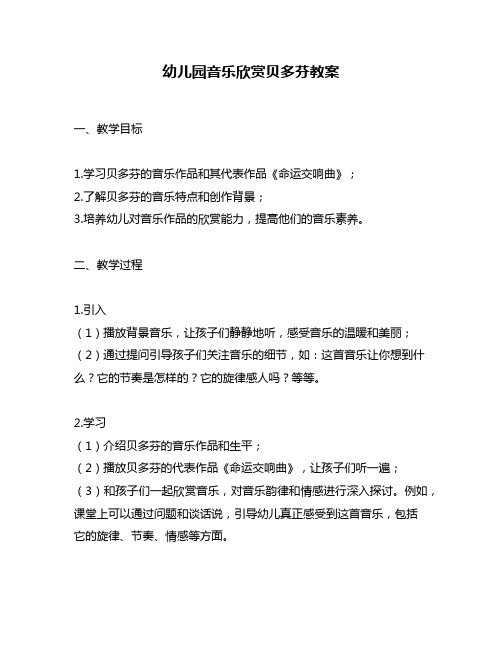 幼儿园音乐欣赏贝多芬教案

一、教学目标

1.学习贝多芬的音乐作品和其代表作品《命运交响曲》；
2.了解贝多芬的音乐特点和创作背景；
3.培养幼儿对音乐作品的欣赏能力，提高他们的音乐素养。

二、教学过程

1.引入
（1）播放背景音乐，让孩子们静静地听，感受音乐的温暖和美丽；
（2）通过提问引导孩子们关注音乐的细节，如：这首音乐让你想到什么？它的节奏是怎样的？它的旋律感人吗？等等。

2.学习
（1）介绍贝多芬的音乐作品和生平；
（2）播放贝多芬的代表作品《命运交响曲》，让孩子们听一遍；
（3）和孩子们一起欣赏音乐，对音乐韵律和情感进行深入探讨。例如，课堂上可以通过问题和谈话说，引导幼儿真正感受到这首音乐，包括它的旋律、节奏、情感等方面。